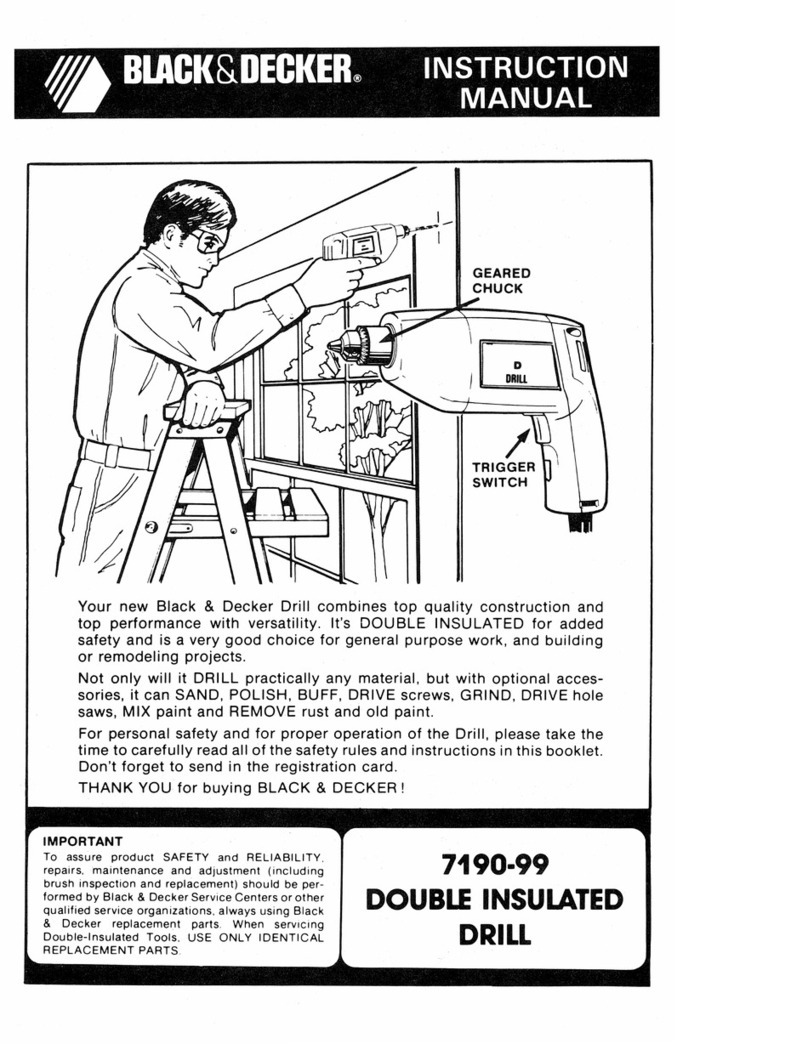 BLACK&DECKER®

INSTRUCTION MANUAL

GEARED CHUCK

D DRILL

TRIGGER SWITCH

Your new Black & Decker Drill combines top quality construction and top performance with versatility. It's DOUBLE INSULATED for added safety and is a very good choice for general purpose work, and building or remodeling projects.

Not only will it DRILL practically any material, but with optional accessories, it can SAND, POLISH, BUFF, DRIVE screws, GRIND, DRIVE hole saws, MIX paint and REMOVE rust and old paint.

For personal safety and for proper operation of the Drill, please take the time to carefully read all of the safety rules and instructions in this booklet. Don't forget to send in the registration card.

THANK YOU for buying BLACK & DECKER!

IMPORTANT

To assure product SAFETY and RELIABILITY, repairs, maintenance and adjustment (including brush inspection and replacement) should be performed by Black & Decker Service Centers or other qualified service organizations, always using Black & Decker replacement parts. When servicing Double-Insulated Tools, USE ONLY IDENTICAL REPLACEMENT PARTS.

7190-99
DOUBLE INSULATED DRILL